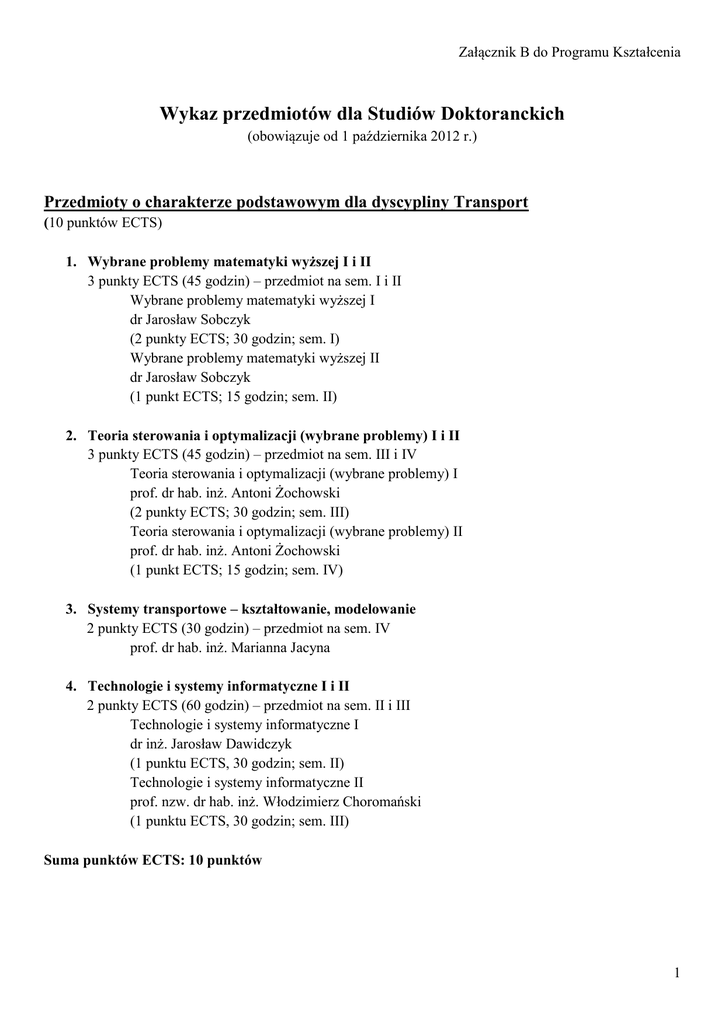 Załącznik B do Programu Kształcenia

Wykaz przedmiotów dla Studiów Doktoranckich
(obowiązuje od 1 października 2012 r.)

Przedmioty o charakterze podstawowym dla dyscypliny Transport
(10 punktów ECTS)

1. Wybrane problemy matematyki wyższej I i II
3 punkty ECTS (45 godzin) – przedmiot na sem. I i II
Wybrane problemy matematyki wyższej I
dr Jarosław Sobczyk
(2 punkty ECTS; 30 godzin; sem. I)
Wybrane problemy matematyki wyższej II
dr Jarosław Sobczyk
(1 punkt ECTS; 15 godzin; sem. II)

2. Teoria sterowania i optymalizacji (wybrane problemy) I i II
3 punkty ECTS (45 godzin) – przedmiot na sem. III i IV
Teoria sterowania i optymalizacji (wybrane problemy) I
prof. dr hab. inż. Antoni Żochowski
(2 punkty ECTS; 30 godzin; sem. III)
Teoria sterowania i optymalizacji (wybrane problemy) II
prof. dr hab. inż. Antoni Żochowski
(1 punkt ECTS; 15 godzin; sem. IV)

3. Systemy transportowe – kształtowanie, modelowanie
2 punkty ECTS (30 godzin) – przedmiot na sem. IV
prof. dr hab. inż. Marianna Jacyna

4. Technologie i systemy informatyczne I i II
2 punkty ECTS (60 godzin) – przedmiot na sem. II i III
Technologie i systemy informatyczne I
dr inż. Jarosław Dawidczyk
(1 punktu ECTS, 30 godzin; sem. II)
Technologie i systemy informatyczne II
prof. nzw. dr hab. inż. Włodzimierz Choromański
(1 punktu ECTS, 30 godzin; sem. III)

Suma punktów ECTS: 10 punktów

1